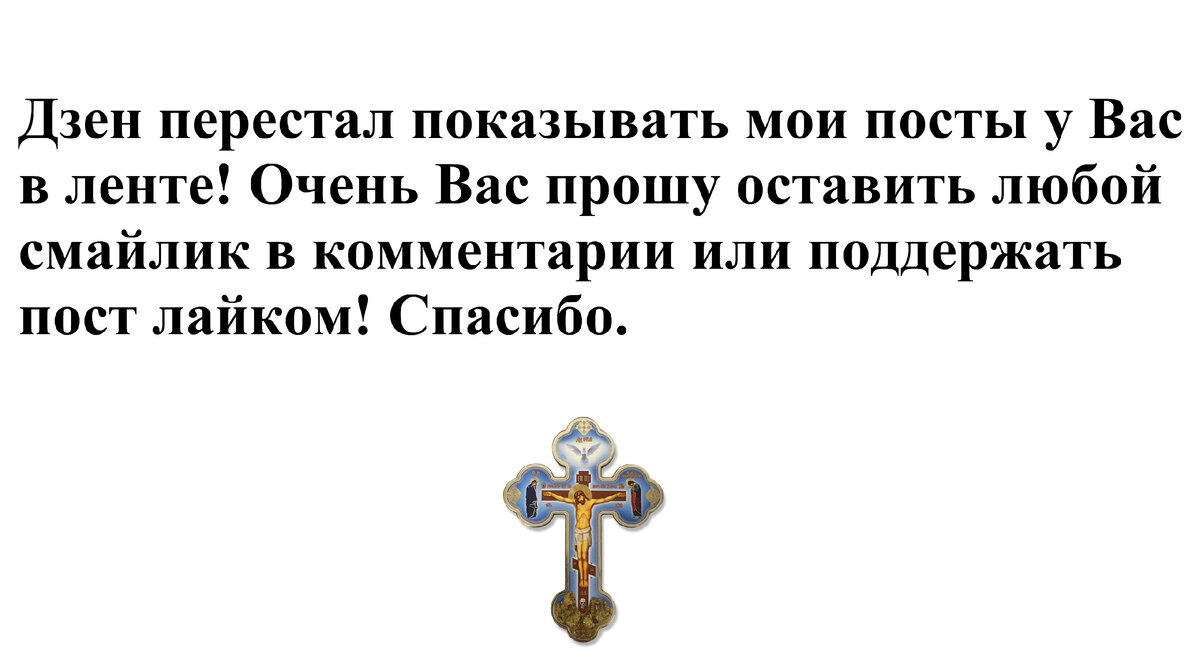 Дзен перестал показывать мои посты у Вас в ленте! Очень Вас прошу оставить любой смайлик в комментарии или поддержать пост лайком! Спасибо.